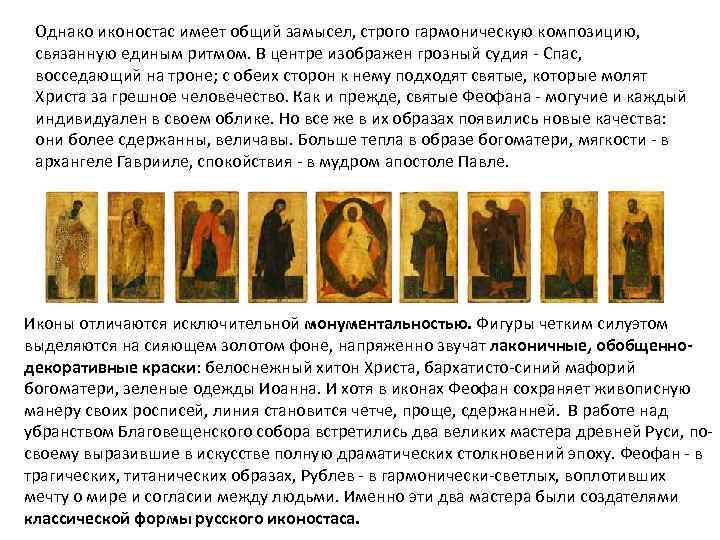 Однако иконостас имеет общий замысел, строго гармоническую композицию, связанную единым ритмом. В центре изображен грозный судия - Спас, восседающий на троне; с обеих сторон к нему подходят святые, которые молят Христа за грешное человечество. Как и прежде, святые Феофана - могучие и каждый индивидуален в своем облике. Но все же в их образах появились новые качества: они более сдержанны, величавы. Больше тепла в образе богоматери, мягкости - в архангеле Гаврииле, спокойствия - в мудром апостоле Павле.

Иконы отличаются исключительной монументальностью. Фигуры четким силуэтом выделяются на сияющем золотом фоне, напряженно звучат лаконичные, обобщенно-декоративные краски: белоснежный хитон Христа, бархатисто-синий мафорий богоматери, зеленые одежды Иоанна. И хотя в иконах Феофан сохраняет живописную манеру своих росписей, линия становится четче, проще, сдержанней. В работе над убранством Благовещенского собора встретились два великих мастера древней Руси, по-своему выразившие в искусстве полную драматических столкновений эпоху. Феофан - в трагических, титанических образах, Рублев - в гармонически-светлых, воплотивших мечту о мире и согласии между людьми. Именно эти два мастера были создателями классической формы русского иконостаса.